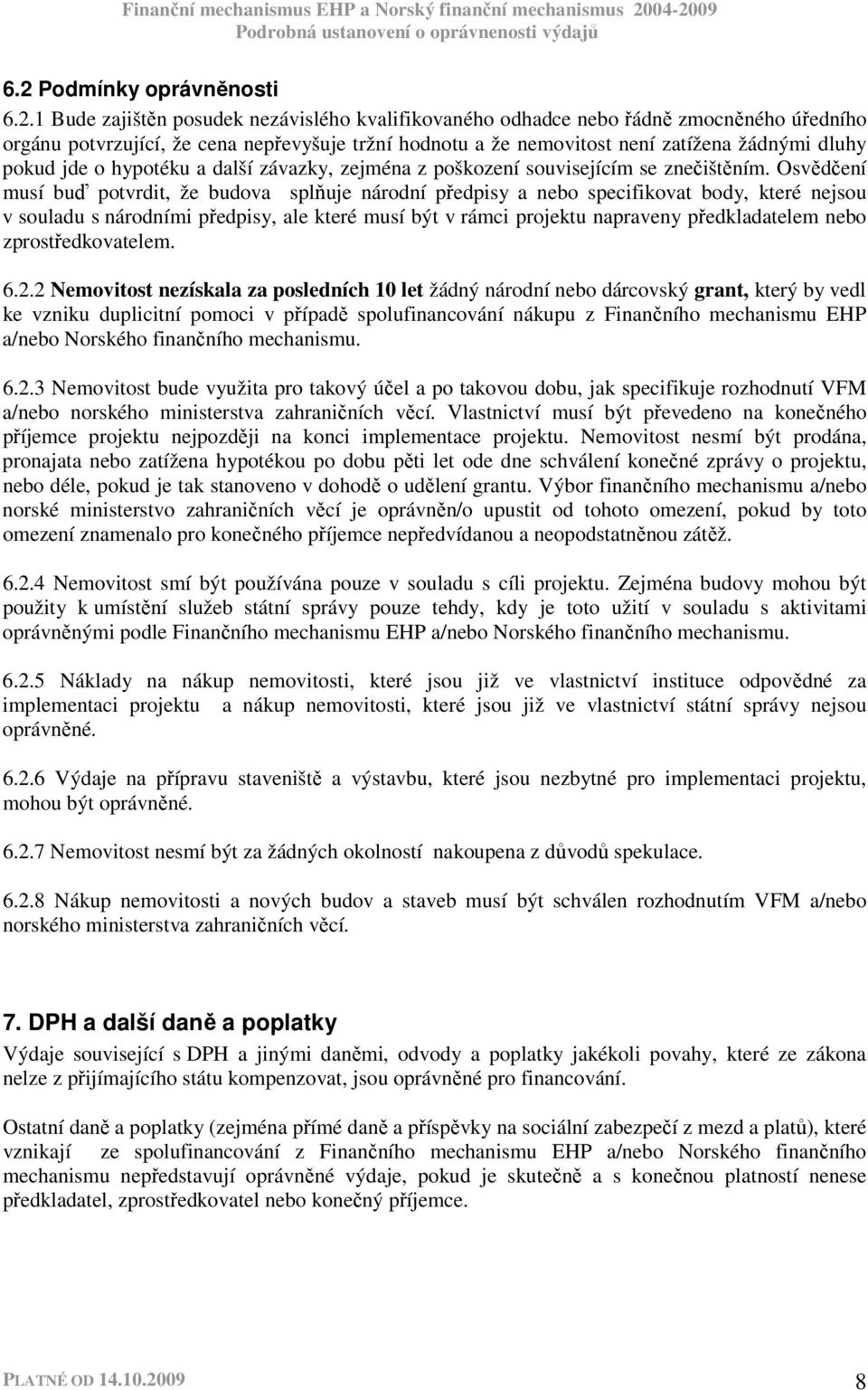 Finanční mechanismus EHP a Norský finanční mechanismus 2004-2009
Podrobná ustanovení o oprávnenosti výdajů

6.2 Podmínky oprávněnosti

6.2.1 Bude zajištěn posudek nezávislého kvalifikovaného odhadce nebo řádně zmocněného úředního orgánu potvrzující, že cena nepřevyšuje tržní hodnotu a že nemovitost není zatížena žádnými dluhy pokud jde o hypotéku a další závazky, zejména z poškození souvisejícím se znečištěním. Osvědčení musí buď potvrdit, že budova splňuje národní předpisy a nebo specifikovat body, které nejsou v souladu s národními předpisy, ale které musí být v rámci projektu napraveny předkladatelem nebo zprostředkovatelem.

6.2.2 Nemovitost nezískala za posledních 10 let žádný národní nebo dárcovský grant, který by vedl ke vzniku duplicitní pomoci v případě spolufinancování nákupu z Finančního mechanismu EHP a/nebo Norského finančního mechanismu.

6.2.3 Nemovitost bude využita pro takový účel a po takovou dobu, jak specifikuje rozhodnutí VFM a/nebo norského ministerstva zahraničních věcí. Vlastnictví musí být převedeno na konečného příjemce projektu nejpozději na konci implementace projektu. Nemovitost nesmí být prodána, pronajata nebo zatížena hypotékou po dobu pěti let ode dne schválení konečné zprávy o projektu, nebo déle, pokud je tak stanoveno v dohodě o udělení grantu. Výbor finančního mechanismu a/nebo norské ministerstvo zahraničních věcí je oprávněn/o upustit od tohoto omezení, pokud by toto omezení znamenalo pro konečného příjemce nepředvídanou a neopodstatněnou zátěž.

6.2.4 Nemovitost smí být používána pouze v souladu s cíli projektu. Zejména budovy mohou být použity k umístění služeb státní správy pouze tehdy, kdy je toto užití v souladu s aktivitami oprávněnými podle Finančního mechanismu EHP a/nebo Norského finančního mechanismu.

6.2.5 Náklady na nákup nemovitosti, které jsou již ve vlastnictví instituce odpovědné za implementaci projektu a nákup nemovitosti, které jsou již ve vlastnictví státní správy nejsou oprávněné.

6.2.6 Výdaje na přípravu staveniště a výstavbu, které jsou nezbytné pro implementaci projektu, mohou být oprávněné.

6.2.7 Nemovitost nesmí být za žádných okolností nakoupena z důvodů spekulace.

6.2.8 Nákup nemovitosti a nových budov a staveb musí být schválen rozhodnutím VFM a/nebo norského ministerstva zahraničních věcí.

7. DPH a další daně a poplatky
Výdaje související s DPH a jinými daněmi, odvody a poplatky jakékoli povahy, které ze zákona nelze z přijímajícího státu kompenzovat, jsou oprávněné pro financování.

Ostatní daně a poplatky (zejména přímé daně a příspěvky na sociální zabezpečí z mezd a platů), které vznikají ze spolufinancování z Finančního mechanismu EHP a/nebo Norského finančního mechanismu nepředstavují oprávněné výdaje, pokud je skutečně a s konečnou platností nenese předkladatel, zprostředkovatel nebo konečný příjemce.

PLATNÉ OD 14.10.2009 8